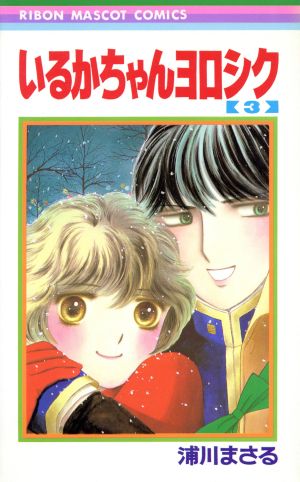 RIBON MASCOT COMICS

いるかちゃんヨロシク

3

浦川まさる